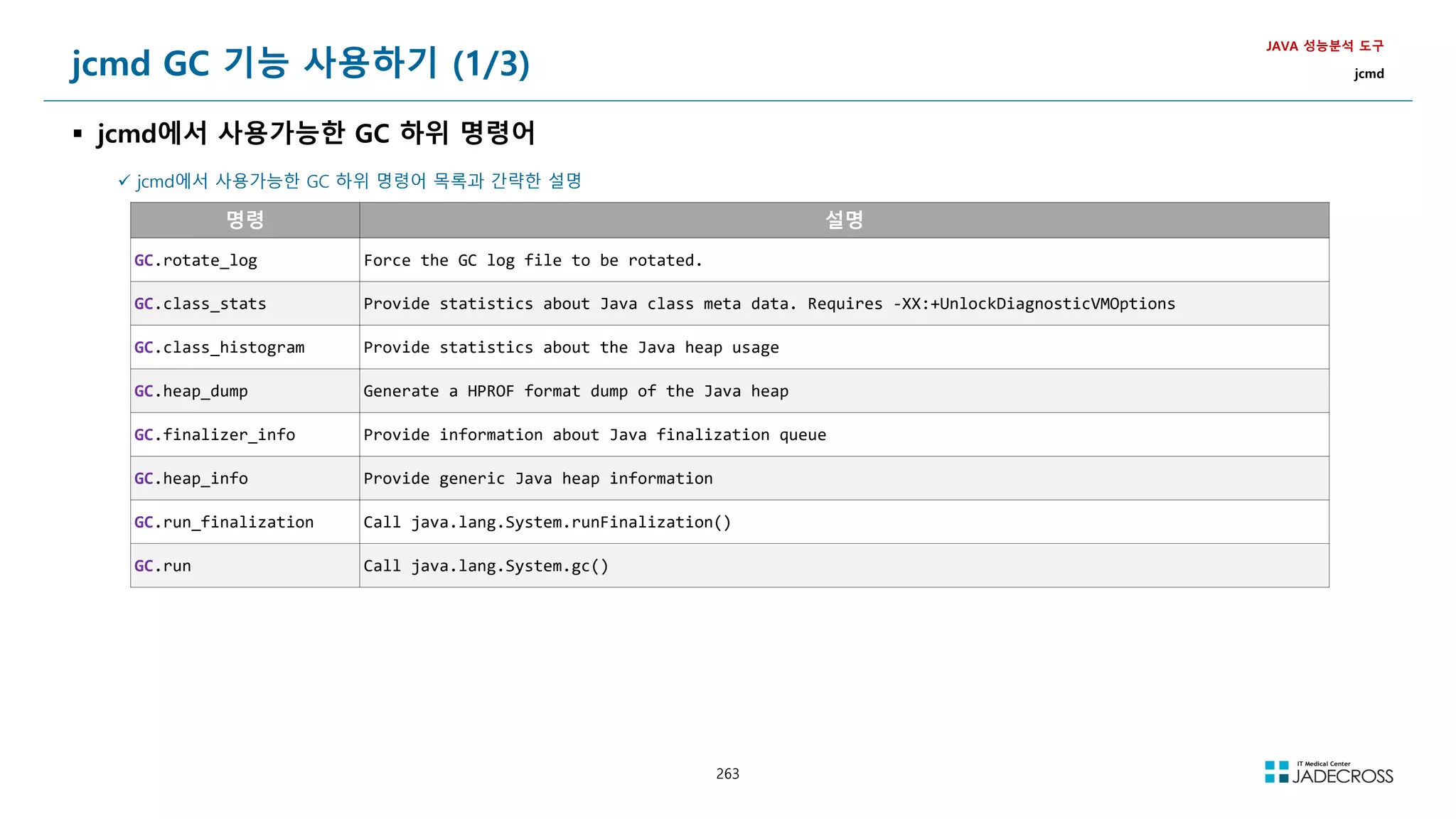 jcmd GC 기능 사용하기 (1/3)

JAVA 성능분석 도구

jcmd

▪ jcmd에서 사용가능한 GC 하위 명령어

✓ jcmd에서 사용가능한 GC 하위 명령어 목록과 간략한 설명

| 명령 | 설명 |
|---|---|
| GC.rotate_log | Force the GC log file to be rotated. |
| GC.class_stats | Provide statistics about Java class meta data. Requires -XX:+UnlockDiagnosticVMOptions |
| GC.class_histogram | Provide statistics about the Java heap usage |
| GC.heap_dump | Generate a HPROF format dump of the Java heap |
| GC.finalizer_info | Provide information about Java finalization queue |
| GC.heap_info | Provide generic Java heap information |
| GC.run_finalization | Call java.lang.System.runFinalization() |
| GC.run | Call java.lang.System.gc() |

263

IT Medical Center
JADECROSS